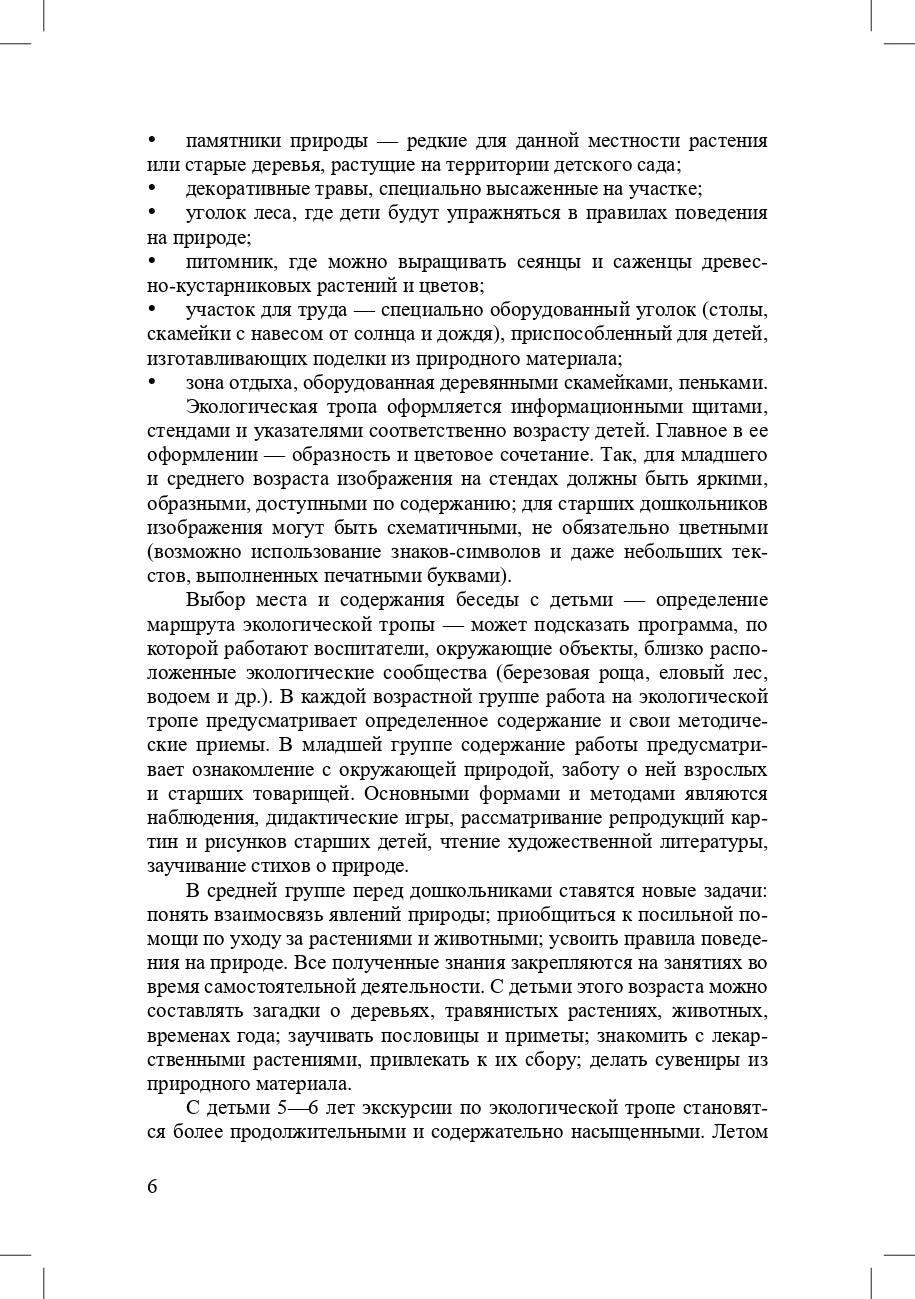 • памятники природы — редкие для данной местности растения или старые деревья, растущие на территории детского сада;
• декоративные травы, специально высаженные на участке;
• уголок леса, где дети будут упражняться в правилах поведения на природе;
• питомник, где можно выращивать сеянцы и саженцы древесно-кустарниковых растений и цветов;
• участок для труда — специально оборудованный уголок (столы, скамейки с навесом от солнца и дождя), приспособленный для детей, изготавливающих поделки из природного материала;
• зона отдыха, оборудованная деревянными скамейками, пеньками.

Экологическая тропа оформляется информационными щитами, стендами и указателями соответственно возрасту детей. Главное в ее оформлении — образность и цветовое сочетание. Так, для младшего и среднего возраста изображения на стендах должны быть яркими, образными, доступными по содержанию; для старших дошкольников изображения могут быть схематичными, не обязательно цветными (возможно использование знаков-символов и даже небольших текстов, выполненных печатными буквами).

Выбор места и содержания беседы с детьми — определение маршрута экологической тропы — может подсказать программа, по которой работают воспитатели, окружающие объекты, близко расположенные экологические сообщества (березовая роща, еловый лес, водоем и др.). В каждой возрастной группе работа на экологической тропе предусматривает определенное содержание и свои методические приемы. В младшей группе содержание работы предусматривает ознакомление с окружающей природой, заботу о ней взрослых и старших товарищей. Основными формами и методами являются наблюдения, дидактические игры, рассматривание репродукций картин и рисунков старших детей, чтение художественной литературы, заучивание стихов о природе.

В средней группе перед дошкольниками ставятся новые задачи: понять взаимосвязь явлений природы; приобщиться к посильной помощи по уходу за растениями и животными; усвоить правила поведения на природе. Все полученные знания закрепляются на занятиях во время самостоятельной деятельности. С детьми этого возраста можно составлять загадки о деревьях, травянистых растениях, животных, временах года; заучивать пословицы и приметы; знакомить с лекарственными растениями, привлекать к их сбору; делать сувениры из природного материала.

С детьми 5—6 лет экскурсии по экологической тропе становятся более продолжительными и содержательно насыщенными. Летом

6